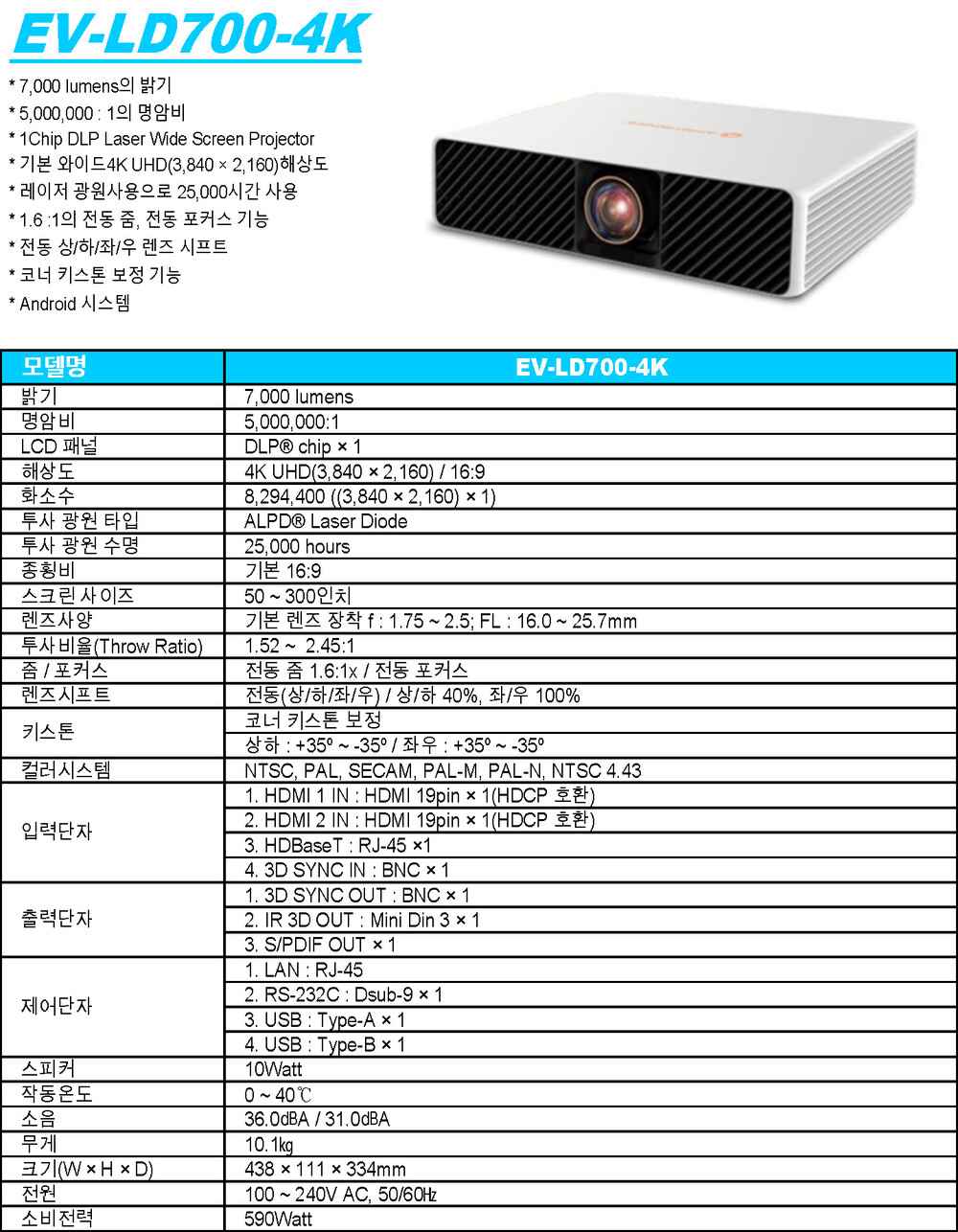 EV-LD700-4K

* 7,000 lumens의 밝기
* 5,000,000 : 1의 명암비
* 1Chip DLP Laser Wide Screen Projector
* 기본 와이드4K UHD(3,840 × 2,160)해상도
* 레이저 광원사용으로 25,000시간 사용
* 1.6 :1의 전동 줌, 전동 포커스 기능
* 전동 상/하/좌/우 렌즈 시프트
* 코너 키스톤 보정 기능
* Android 시스템

| 모델명 | EV-LD700-4K |
|---|---|
| 밝기 | 7,000 lumens |
| 명암비 | 5,000,000:1 |
| LCD 패널 | DLP® chip × 1 |
| 해상도 | 4K UHD(3,840 × 2,160) / 16:9 |
| 화소수 | 8,294,400 ((3,840 × 2,160) × 1) |
| 투사 광원 타입 | ALPD® Laser Diode |
| 투사 광원 수명 | 25,000 hours |
| 종횡비 | 기본 16:9 |
| 스크린 사이즈 | 50 ~ 300인치 |
| 렌즈사양 | 기본 렌즈 장착 f : 1.75 ~ 2.5; FL : 16.0 ~ 25.7mm |
| 투사비율(Throw Ratio) | 1.52 ~ 2.45:1 |
| 줌 / 포커스 | 전동 줌 1.6:1x / 전동 포커스 |
| 렌즈시프트 | 전동(상/하/좌/우) / 상/하 40%, 좌/우 100% |
| 키스톤 | 코너 키스톤 보정 |
|  | 상하 : +35º ~ -35º / 좌우 : +35º ~ -35º |
| 컬러시스템 | NTSC, PAL, SECAM, PAL-M, PAL-N, NTSC 4.43 |
| 입력단자 | 1. HDMI 1 IN : HDMI 19pin × 1(HDCP 호환) |
|  | 2. HDMI 2 IN : HDMI 19pin × 1(HDCP 호환) |
|  | 3. HDBaseT : RJ-45 ×1 |
|  | 4. 3D SYNC IN : BNC × 1 |
| 출력단자 | 1. 3D SYNC OUT : BNC × 1 |
|  | 2. IR 3D OUT : Mini Din 3 × 1 |
|  | 3. S/PDIF OUT × 1 |
| 제어단자 | 1. LAN : RJ-45 |
|  | 2. RS-232C : Dsub-9 × 1 |
|  | 3. USB : Type-A × 1 |
|  | 4. USB : Type-B × 1 |
| 스피커 | 10Watt |
| 작동온도 | 0 ~ 40℃ |
| 소음 | 36.0dBA / 31.0dBA |
| 무게 | 10.1㎏ |
| 크기(W × H × D) | 438 × 111 × 334mm |
| 전원 | 100 ~ 240V AC, 50/60㎐ |
| 소비전력 | 590Watt |